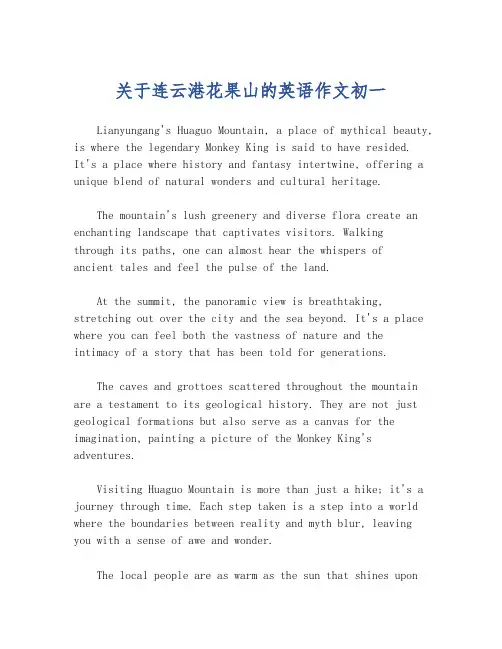 关于连云港花果山的英语作文初一

Lianyungang's Huaguo Mountain, a place of mythical beauty, is where the legendary Monkey King is said to have resided. It's a place where history and fantasy intertwine, offering a unique blend of natural wonders and cultural heritage.

The mountain's lush greenery and diverse flora create an enchanting landscape that captivates visitors. Walking through its paths, one can almost hear the whispers of ancient tales and feel the pulse of the land.

At the summit, the panoramic view is breathtaking, stretching out over the city and the sea beyond. It's a place where you can feel both the vastness of nature and the intimacy of a story that has been told for generations.

The caves and grottoes scattered throughout the mountain are a testament to its geological history. They are not just geological formations but also serve as a canvas for the imagination, painting a picture of the Monkey King's adventures.

Visiting Huaguo Mountain is more than just a hike; it's a journey through time. Each step taken is a step into a world where the boundaries between reality and myth blur, leaving you with a sense of awe and wonder.

The local people are as warm as the sun that shines upon